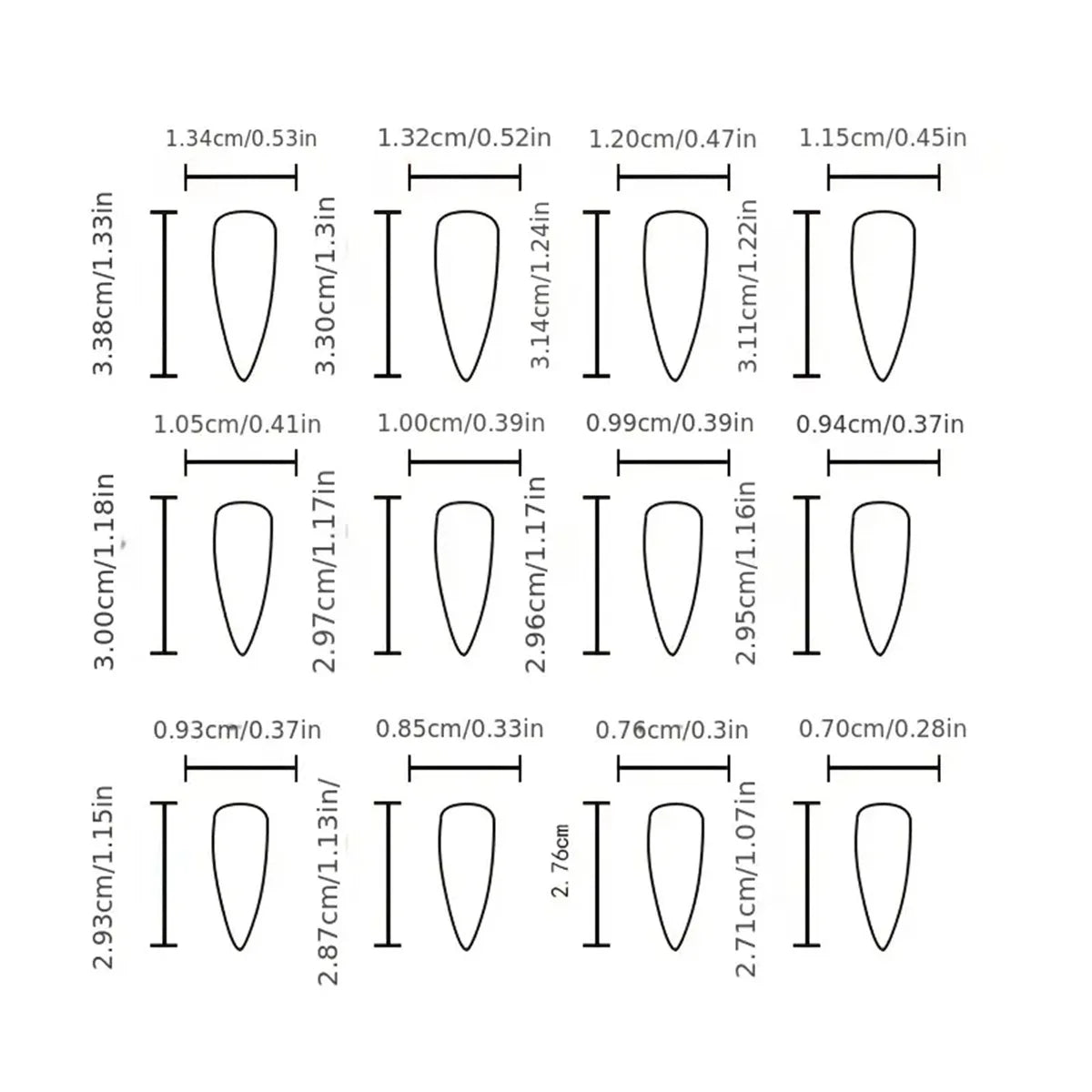 1.34cm/0.53in
1.32cm/0.52in
1.20cm/0.47in
1.15cm/0.45in
3.38cm/1.33in
3.30cm/1.3in
3.14cm/1.24in
3.11cm/1.22in
1.05cm/0.41in
1.00cm/0.39in
0.99cm/0.39in
0.94cm/0.37in
3.00cm/1.18in
2.97cm/1.17in
2.96cm/1.17in
2.95cm/1.16in
0.93cm/0.37in
0.85cm/0.33in
0.76cm/0.3in
0.70cm/0.28in
2.93cm/1.15in
2.87cm/1.13in/
2.76cm
2.71cm/1.07in